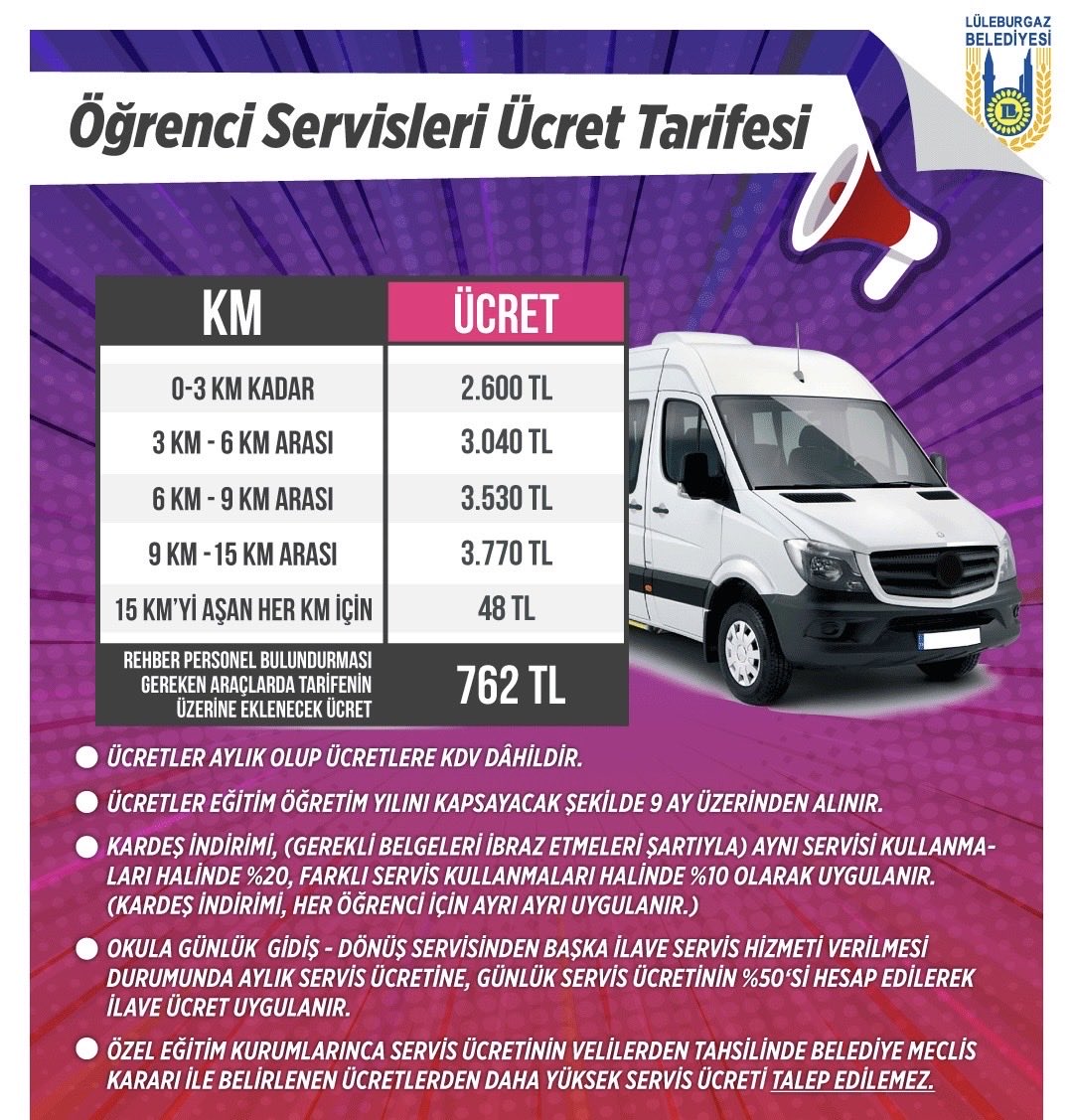 LÜLEBURGAZ BELEDİYESİ

Öğrenci Servisleri Ücret Tarifesi

| KM | ÜCRET |
|---|---|
| 0-3 KM KADAR | 2.600 TL |
| 3 KM - 6 KM ARASI | 3.040 TL |
| 6 KM - 9 KM ARASI | 3.530 TL |
| 9 KM -15 KM ARASI | 3.770 TL |
| 15 KM'Yİ AŞAN HER KM İÇİN | 48 TL |
| REHBER PERSONEL BULUNDURMASI GEREKEN ARAÇLARDA TARİFENİN ÜZERİNE EKLENECEK ÜCRET | 762 TL |

ÜCRETLER AYLIK OLUP ÜCRETLERE KDV DÂHİLDİR.

ÜCRETLER EĞİTİM ÖĞRETİM YILINI KAPSAYACAK ŞEKİLDE 9 AY ÜZERİNDEN ALINIR.

KARDEŞ İNDİRİMİ, (GEREKLİ BELGELERİ İBRAZ ETMELERİ ŞARTIYLA) AYNI SERVİSİ KULLANMALARI HALİNDE %20, FARKLI SERVİS KULLANMALARI HALİNDE %10 OLARAK UYGULANIR. (KARDEŞ İNDİRİMİ, HER ÖĞRENCİ İÇİN AYRI AYRI UYGULANIR.)

OKULA GÜNLÜK GİDİŞ - DÖNÜŞ SERVİSİNDEN BAŞKA İLAVE SERVİS HİZMETİ VERİLMESİ DURUMUNDA AYLIK SERVİS ÜCRETİNE, GÜNLÜK SERVİS ÜCRETİNİN %50'Sİ HESAP EDİLEREK İLAVE ÜCRET UYGULANIR.

ÖZEL EĞİTİM KURUMLARINCA SERVİS ÜCRETİNİN VELİLERDEN TAHSİLİNDE BELEDİYE MECLİS KARARI İLE BELİRLENEN ÜCRETLERDEN DAHA YÜKSEK SERVİS ÜCRETİ TALEP EDİLEMEZ.